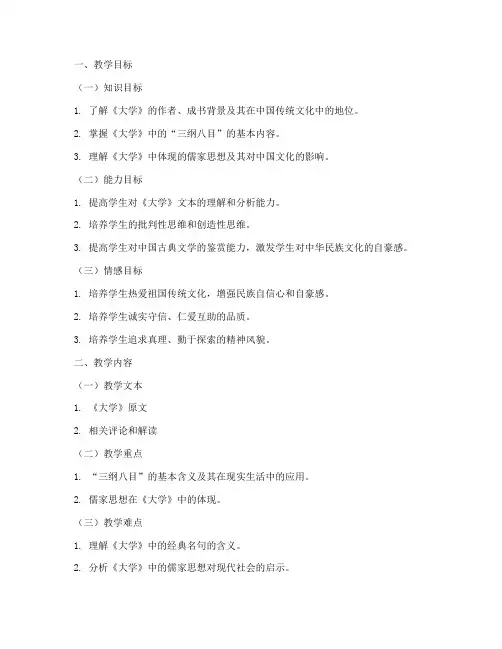 一、教学目标

（一）知识目标

1. 了解《大学》的作者、成书背景及其在中国传统文化中的地位。

2. 掌握《大学》中的“三纲八目”的基本内容。

3. 理解《大学》中体现的儒家思想及其对中国文化的影响。

（二）能力目标

1. 提高学生对《大学》文本的理解和分析能力。

2. 培养学生的批判性思维和创造性思维。

3. 提高学生对中国古典文学的鉴赏能力，激发学生对中华民族文化的自豪感。

（三）情感目标

1. 培养学生热爱祖国传统文化，增强民族自信心和自豪感。

2. 培养学生诚实守信、仁爱互助的品质。

3. 培养学生追求真理、勤于探索的精神风貌。

二、教学内容

（一）教学文本

1. 《大学》原文

2. 相关评论和解读

（二）教学重点

1. “三纲八目”的基本含义及其在现实生活中的应用。

2. 儒家思想在《大学》中的体现。

（三）教学难点

1. 理解《大学》中的经典名句的含义。

2. 分析《大学》中的儒家思想对现代社会的启示。